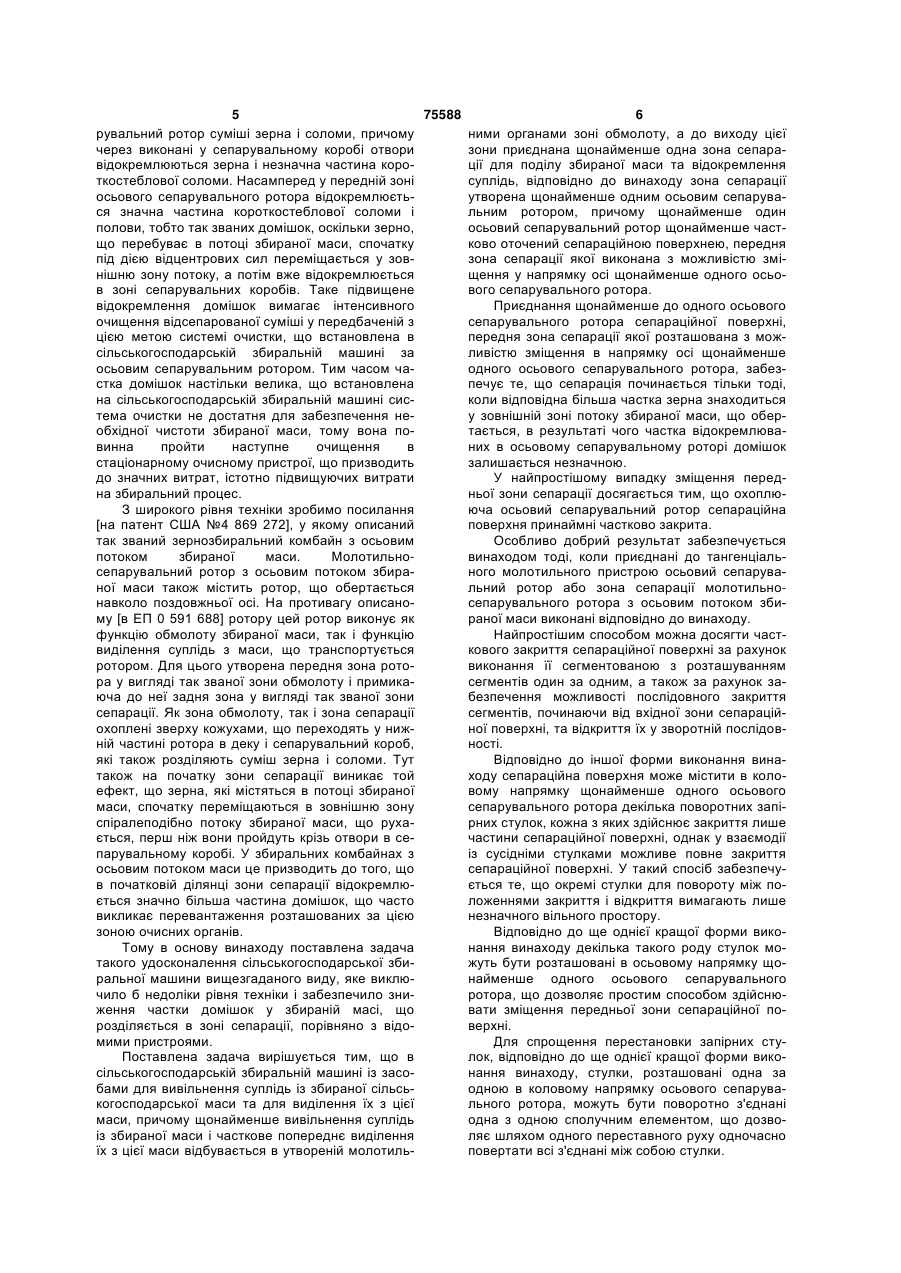 5 75588 6

рувальний ротор суміші зерна і соломи, причому через виконані у сепарувальному коробі отвори відокремлюються зерна і незначна частина короткостеблової соломи. Насамперед у передній зоні осьового сепарувального ротора відокремлюється значна частина короткостеблової соломи і полови, тобто так званих домішок, оскільки зерно, що перебуває в потоці збираної маси, спочатку під дією відцентрових сил переміщається у зовнішню зону потоку, а потім вже відокремлюється в зоні сепарувальних коробів. Таке підвищене відокремлення домішок вимагає інтенсивного очищення відсепарованої суміші у передбаченій з цією метою системі очистки, що встановлена в сільськогосподарській збиральній машині за осьовим сепарувальним ротором. Тим часом частка домішок настільки велика, що встановлена на сільськогосподарській збиральній машині система очистки не достатня для забезпечення необхідної чистоти збираної маси, тому вона повинна пройти наступне очищення в стаціонарному очисному пристрої, що призводить до значних витрат, істотно підвищуючих витрати на збиральний процес.

З широкого рівня техніки зробимо посилання [на патент США №4 869 272], у якому описаний так званий зернозбиральний комбайн з осьовим потоком збираної маси. Молотильно-сепарувальний ротор з осьовим потоком збираної маси також містить ротор, що обертається навколо поздовжньої осі. На противагу описаному [в ЕП 0 591 688] ротору цей ротор виконує як функцію обмолоту збираної маси, так і функцію виділення суплідь з маси, що транспортується ротором. Для цього утворена передня зона ротора у вигляді так званої зони обмолоту і примикаюча до неї задня зона у вигляді так званої зони сепарації. Як зона обмолоту, так і зона сепарації охоплені зверху кожухами, що переходять у нижній частині ротора в деку і сепарувальний короб, які також розділяють суміш зерна і соломи. Тут також на початку зони сепарації виникає той ефект, що зерна, які містяться в потоці збираної маси, спочатку переміщаються в зовнішню зону спіралеподібно потоку збираної маси, що рухається, перш ніж вони пройдуть крізь отвори в сепарувальному коробі. У збиральних комбайнах з осьовим потоком маси це призводить до того, що в початковій ділянці зони сепарації відокремлюється значно більша частина домішок, що часто викликає перевантаження розташованих за цією зоною очисних органів.

Тому в основу винаходу поставлена задача такого удосконалення сільськогосподарської збиральної машини вищезгаданого виду, яке виключило б недоліки рівня техніки і забезпечило зниження частки домішок у збираній масі, що розділяється в зоні сепарації, порівняно з відомими пристроями.

Поставлена задача вирішується тим, що в сільськогосподарській збиральній машині із засобами для вивільнення суплідь із збираної сільськогосподарської маси та для виділення їх з цієї маси, причому щонайменше вивільнення суплідь із збираної маси і часткове попереднє виділення їх з цієї маси відбувається в утвореній молотильними органами зоні обмолоту, а до виходу цієї зони приєднана щонайменше одна зона сепарації для поділу збираної маси та відокремлення суплідь, відповідно до винаходу зона сепарації утворена щонайменше одним осьовим сепарувальним ротором, причому щонайменше один осьовий сепарувальний ротор щонайменше частково оточений сепараційною поверхнею, передня зона сепарації якої виконана з можливістю зміщення у напрямку осі щонайменше одного осьового сепарувального ротора.

Приєднання щонайменше до одного осьового сепарувального ротора сепараційної поверхні, передня зона сепарації якої розташована з можливістю зміщення в напрямку осі щонайменше одного осьового сепарувального ротора, забезпечує те, що сепарація починається тільки тоді, коли відповідна більша частка зерна знаходиться у зовнішній зоні потоку збираної маси, що обертається, в результаті чого частка відокремлюваних в осьовому сепарувальному роторі домішок залишається незначною.

У найпростішому випадку зміщення передньої зони сепарації досягається тим, що охоплююча осьовий сепарувальний ротор сепараційна поверхня принаймні частково закрита.

Особливо добрий результат забезпечується винаходом тоді, коли приєднані до тангенціального молотильного пристрою осьовий сепарувальний ротор або зона сепарації молотильно-сепарувального ротора з осьовим потоком збираної маси виконані відповідно до винаходу.

Найпростішим способом можна досягти часткового закриття сепараційної поверхні за рахунок виконання її сегментованою з розташуванням сегментів один за одним, а також за рахунок забезпечення можливості послідовного закриття сегментів, починаючи від вхідної зони сепараційної поверхні, та відкриття їх у зворотній послідовності.

Відповідно до іншої форми виконання винаходу сепараційна поверхня може містити в коловому напрямку щонайменше одного осьового сепарувального ротора декілька поворотних запірних стулок, кожна з яких здійснює закриття лише частини сепараційної поверхні, однак у взаємодії із сусідніми стулками можливе повне закриття сепараційної поверхні. У такий спосіб забезпечується те, що окремі стулки для повороту між положеннями закриття і відкриття вимагають лише незначного вільного простору.

Відповідно до ще однієї кращої форми виконання винаходу декілька такого роду стулок можуть бути розташовані в осьовому напрямку щонайменше одного осьового сепарувального ротора, що дозволяє простим способом здійснювати зміщення передньої зони сепараційної поверхні.

Для спрощення перестановки запірних стулок, відповідно до ще однієї кращої форми виконання винаходу, стулки, розташовані одна за одною в коловому напрямку осьового сепарувального ротора, можуть бути поворотно з'єднані одна з одною сполучним елементом, що дозволяє шляхом одного переставного руху одночасно повертати всі з'єднані між собою стулки.